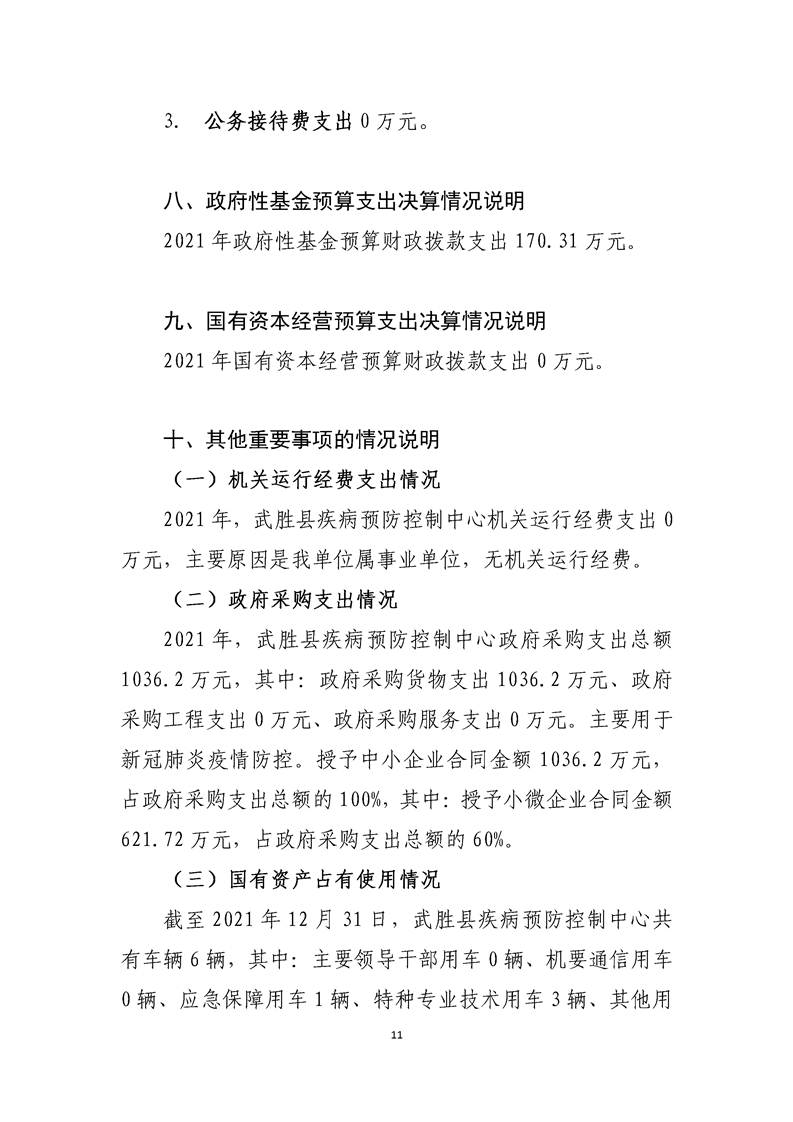 3. 公务接待费支出 0 万元。

八、政府性基金预算支出决算情况说明

2021 年政府性基金预算财政拨款支出 170.31 万元。

九、国有资本经营预算支出决算情况说明

2021 年国有资本经营预算财政拨款支出 0 万元。

十、其他重要事项的情况说明

（一）机关运行经费支出情况

2021 年，武胜县疾病预防控制中心机关运行经费支出 0 万元，主要原因是我单位属事业单位，无机关运行经费。

（二）政府采购支出情况

2021 年，武胜县疾病预防控制中心政府采购支出总额 1036.2 万元，其中：政府采购货物支出 1036.2 万元、政府采购工程支出 0 万元、政府采购服务支出 0 万元。主要用于新冠肺炎疫情防控。授予中小企业合同金额 1036.2 万元，占政府采购支出总额的 100%，其中：授予小微企业合同金额 621.72 万元，占政府采购支出总额的 60%。

（三）国有资产占有使用情况

截至 2021 年 12 月 31 日，武胜县疾病预防控制中心共有车辆 6 辆，其中：主要领导干部用车 0 辆、机要通信用车 0 辆、应急保障用车 1 辆、特种专业技术用车 3 辆、其他用

11